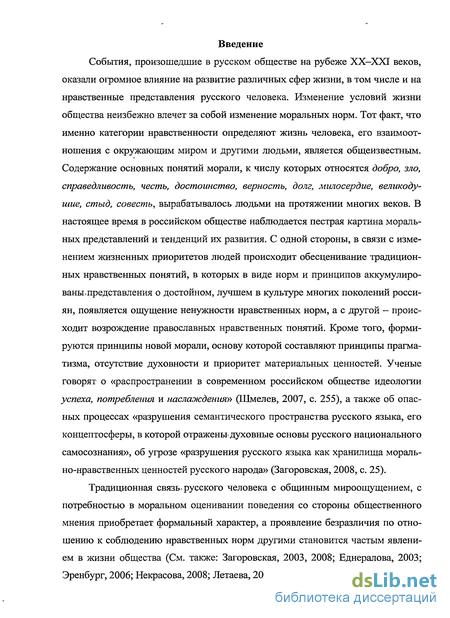 Введение

События, произошедшие в русском обществе на рубеже XX–XXI веков, оказали огромное влияние на развитие различных сфер жизни, в том числе и на нравственные представления русского человека. Изменение условий жизни общества неизбежно влечет за собой изменение моральных норм. Тот факт, что именно категории нравственности определяют жизнь человека, его взаимоотношения с окружающим миром и другими людьми, является общеизвестным. Содержание основных понятий морали, к числу которых относятся добро, зло, справедливость, честь, достоинство, верность, долг, милосердие, великодушие, стыд, совесть, вырабатывалось людьми на протяжении многих веков. В настоящее время в российском обществе наблюдается пестрая картина моральных представлений и тенденций их развития. С одной стороны, в связи с изменением жизненных приоритетов людей происходит обесценивание традиционных нравственных понятий, в которых в виде норм и принципов аккумулированы представления о достойном, лучшем в культуре многих поколений россиян, появляется ощущение ненужности нравственных норм, а с другой – происходит возрождение православных нравственных понятий. Кроме того, формируются принципы новой морали, основу которой составляют принципы прагматизма, отсутствие духовности и приоритет материальных ценностей. Ученые говорят о «распространении в современном российском обществе идеологии успеха, потребления и наслаждения» (Шмелев, 2007, с. 255), а также об опасных процессах «разрушения семантического пространства русского языка, его концептосферы, в которой отражены духовные основы русского национального самосознания», об угрозе «разрушения русского языка как хранилища морально-нравственных ценностей русского народа» (Загоровская, 2008, с. 25).

Традиционная связь русского человека с общинным мироощущением, с потребностью в моральном оценивании поведения со стороны общественного мнения приобретает формальный характер, а проявление безразличия по отношению к соблюдению нравственных норм другими становится частым явлением в жизни общества (См. также: Загоровская, 2003, 2008; Еднералова, 2003; Эренбург, 2006; Некрасова, 2008; Летаева, 20

dsLib.net
библиотека диссертаций